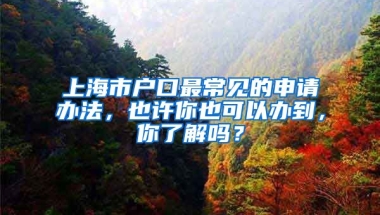 上海市户口最常见的申请办法，也许你也可以办到，你了解吗？